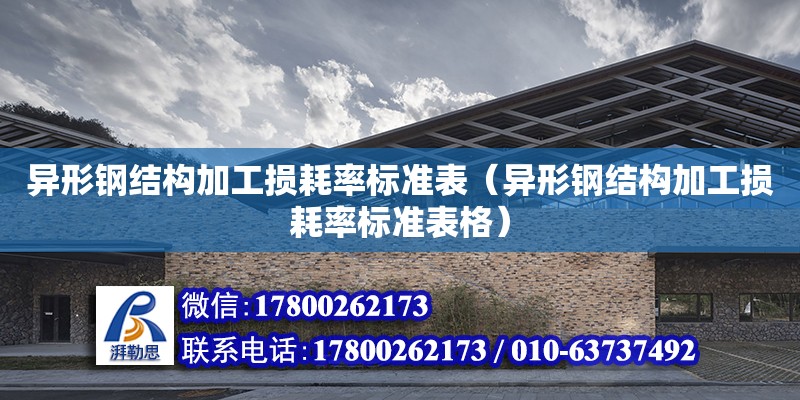 异形钢结构加工损耗率标准表（异形钢结构加工损耗率标准表格）

湃勒思

微信:17800262173

联系电话:17800262173 / 010-63737492